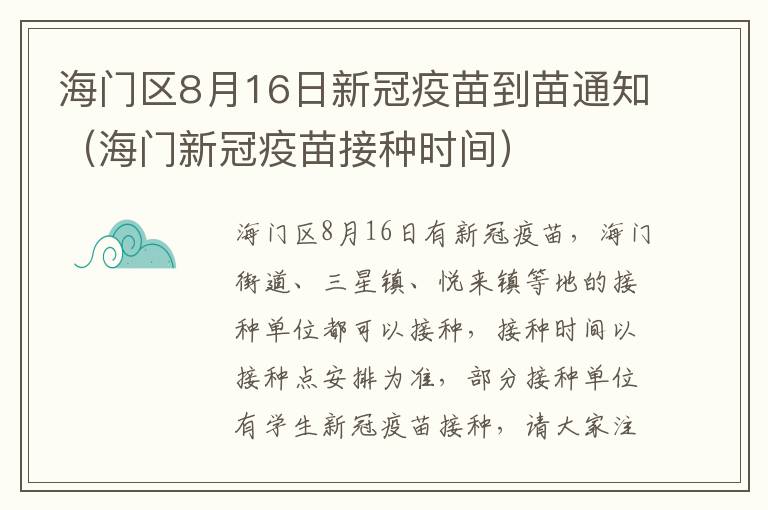 海门区8月16日新冠疫苗到苗通知（海门新冠疫苗接种时间）

海门区8月16日有新冠疫苗，海门街道、三星镇、悦来镇等地的接种单位都可以接种，接种时间以接种点安排为准，部分接种单位有学生新冠疫苗接种，请大家注